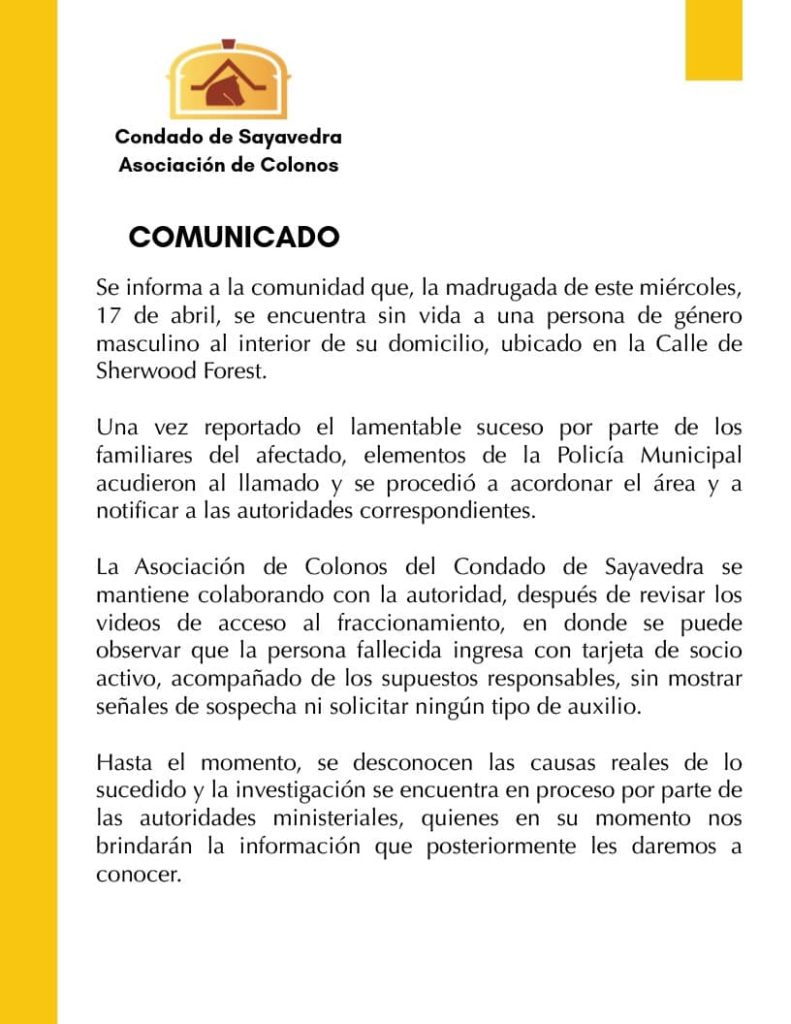 Condado de Sayavedra
Asociación de Colonos

COMUNICADO

Se informa a la comunidad que, la madrugada de este miércoles, 17 de abril, se encuentra sin vida a una persona de género masculino al interior de su domicilio, ubicado en la Calle de Sherwood Forest.

Una vez reportado el lamentable suceso por parte de los familiares del afectado, elementos de la Policía Municipal acudieron al llamado y se procedió a acordonar el área y a notificar a las autoridades correspondientes.

La Asociación de Colonos del Condado de Sayavedra se mantiene colaborando con la autoridad, después de revisar los videos de acceso al fraccionamiento, en donde se puede observar que la persona fallecida ingresa con tarjeta de socio activo, acompañado de los supuestos responsables, sin mostrar señales de sospecha ni solicitar ningún tipo de auxilio.

Hasta el momento, se desconocen las causas reales de lo sucedido y la investigación se encuentra en proceso por parte de las autoridades ministeriales, quienes en su momento nos brindarán la información que posteriormente les daremos a conocer.